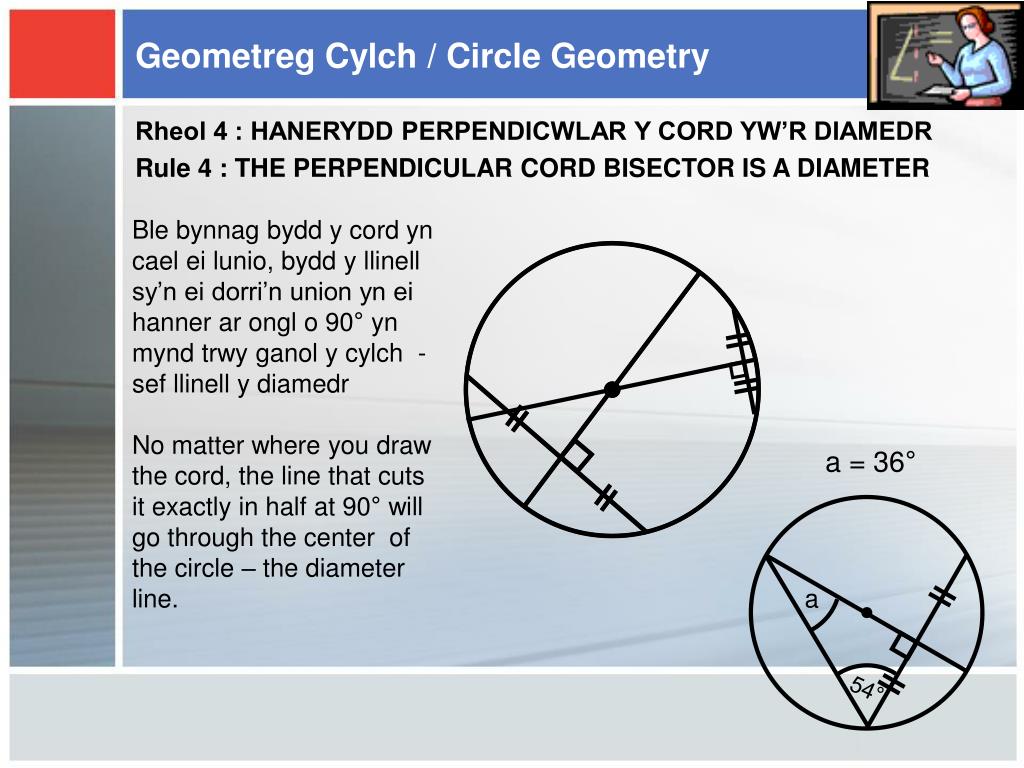 Geometreg Cylch / Circle Geometry

Rheol 4 : HANERYDD PERPENDICWLAR Y CORD YW'R DIAMEDR

Rule 4 : THE PERPENDICULAR CORD BISECTOR IS A DIAMETER

Ble bynnag bydd y cord yn cael ei lunio, bydd y llinell sy'n ei dorri'n union yn ei hanner ar ongl o 90° yn mynd trwy ganol y cylch - sef llinell y diamedr

No matter where you draw the cord, the line that cuts it exactly in half at 90° will go through the center of the circle – the diameter line.

a = 36°

a

54°